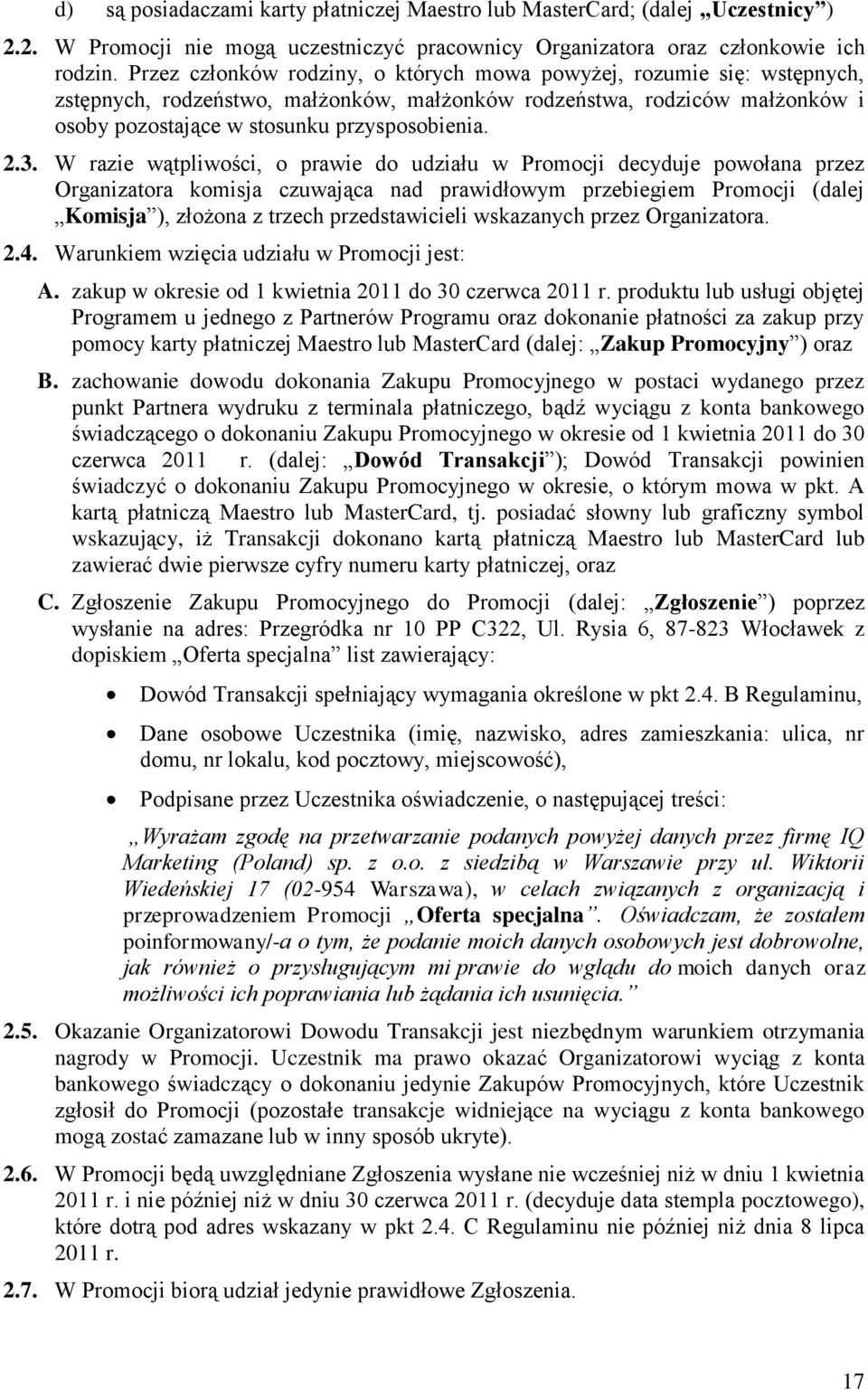 d) są posiadaczami karty płatniczej Maestro lub MasterCard; (dalej „Uczestnicy”)

2.2. W Promocji nie mogą uczestniczyć pracownicy Organizatora oraz członkowie ich rodzin. Przez członków rodziny, o których mowa powyżej, rozumie się: wstępnych, zstępnych, rodzeństwo, małżonków, małżonków rodzeństwa, rodziców małżonków i osoby pozostające w stosunku przysposobienia.

2.3. W razie wątpliwości, o prawie do udziału w Promocji decyduje powołana przez Organizatora komisja czuwająca nad prawidłowym przebiegiem Promocji (dalej „Komisja”), złożona z trzech przedstawicieli wskazanych przez Organizatora.

2.4. Warunkiem wzięcia udziału w Promocji jest:

A. zakup w okresie od 1 kwietnia 2011 do 30 czerwca 2011 r. produktu lub usługi objętej Programem u jednego z Partnerów Programu oraz dokonanie płatności za zakup przy pomocy karty płatniczej Maestro lub MasterCard (dalej: „Zakup Promocyjny”) oraz

B. zachowanie dowodu dokonania Zakupu Promocyjnego w postaci wydanego przez punkt Partnera wydruku z terminala płatniczego, bądź wyciągu z konta bankowego świadczącego o dokonaniu Zakupu Promocyjnego w okresie od 1 kwietnia 2011 do 30 czerwca 2011 r. (dalej: „Dowód Transakcji”); Dowód Transakcji powinien świadczyć o dokonaniu Zakupu Promocyjnego w okresie, o którym mowa w pkt. A kartą płatniczą Maestro lub MasterCard, tj. posiadać słowny lub graficzny symbol wskazujący, iż Transakcji dokonano kartą płatniczą Maestro lub MasterCard lub zawierać dwie pierwsze cyfry numeru karty płatniczej, oraz

C. Zgłoszenie Zakupu Promocyjnego do Promocji (dalej: „Zgłoszenie”) poprzez wysłanie na adres: Przegródka nr 10 PP C322, Ul. Rysia 6, 87-823 Włocławek z dopiskiem „Oferta specjalna” list zawierający:

• Dowód Transakcji spełniający wymagania określone w pkt 2.4. B Regulaminu,

• Dane osobowe Uczestnika (imię, nazwisko, adres zamieszkania: ulica, nr domu, nr lokalu, kod pocztowy, miejscowość),

• Podpisane przez Uczestnika oświadczenie, o następującej treści:

„Wyrażam zgodę na przetwarzanie podanych powyżej danych przez firmę IQ Marketing (Poland) sp. z o.o. z siedzibą w Warszawie przy ul. Wiktorii Wiedeńskiej 17 (02-954 Warszawa), w celach związanych z organizacją i przeprowadzeniem Promocji „Oferta specjalna”. Oświadczam, że zostałem poinformowany/-a o tym, że podanie moich danych osobowych jest dobrowolne, jak również o przysługującym mi prawie do wglądu do moich danych oraz możliwości ich poprawiania lub żądania ich usunięcia.”

2.5. Okazanie Organizatorowi Dowodu Transakcji jest niezbędnym warunkiem otrzymania nagrody w Promocji. Uczestnik ma prawo okazać Organizatorowi wyciąg z konta bankowego świadczący o dokonaniu jedynie Zakupów Promocyjnych, które Uczestnik zgłosił do Promocji (pozostałe transakcje widniejące na wyciągu z konta bankowego mogą zostać zamazane lub w inny sposób ukryte).

2.6. W Promocji będą uwzględniane Zgłoszenia wysłane nie wcześniej niż w dniu 1 kwietnia 2011 r. i nie później niż w dniu 30 czerwca 2011 r. (decyduje data stempla pocztowego), które dotrą pod adres wskazany w pkt 2.4. C Regulaminu nie później niż dnia 8 lipca 2011 r.

2.7. W Promocji biorą udział jedynie prawidłowe Zgłoszenia.

17